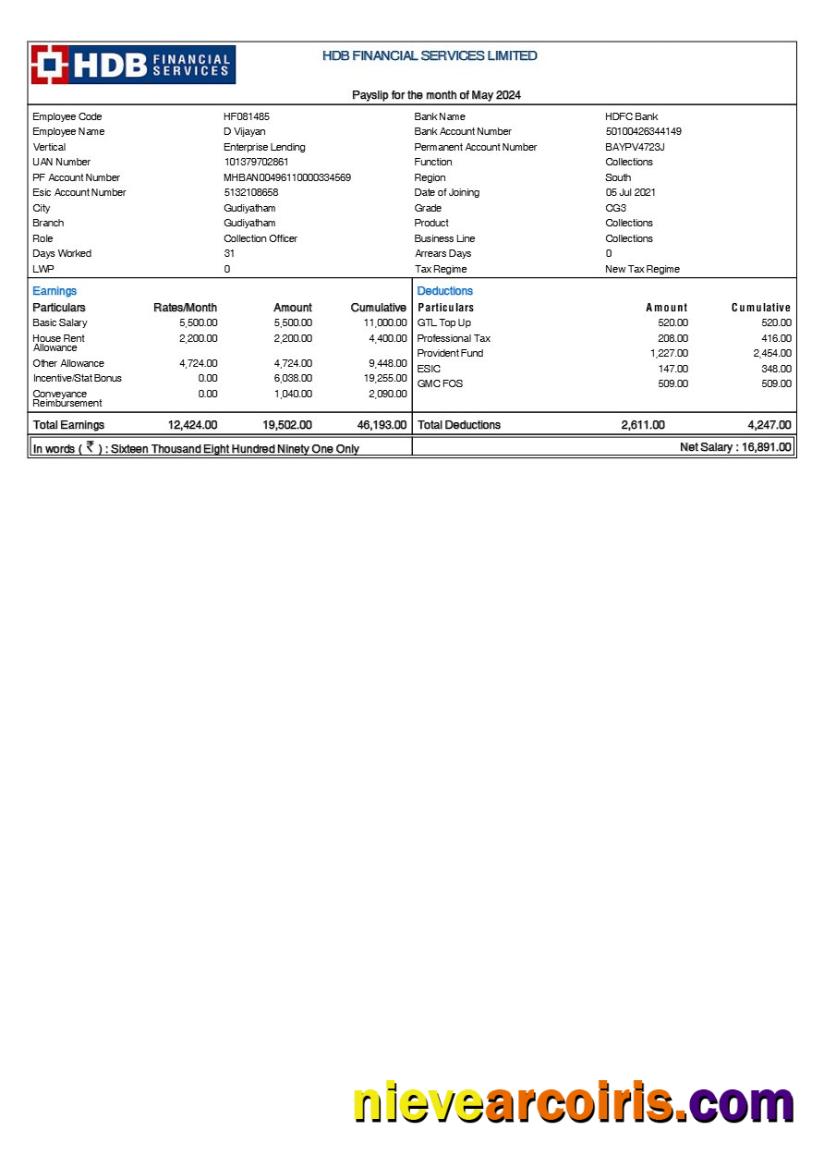 HDB FINANCIAL SERVICES

HDB FINANCIAL SERVICES LIMITED

Payslip for the month of May 2024

| | | | |
|---|---|---|---|
| Employee Code | HF081485 | Bank Name | HDFC Bank |
| Employee Name | D Vijayan | Bank Account Number | 50100426344149 |
| Vertical | Enterprise Lending | Permanent Account Number | BAYPV4723J |
| UAN Number | 101379702861 | Function | Collections |
| PF Account Number | MHBAN00496110000334569 | Region | South |
| Esic Account Number | 5132108658 | Date of Joining | 05 Jul 2021 |
| City | Gudiyatham | Grade | CG3 |
| Branch | Gudiyatham | Product | Collections |
| Role | Collection Officer | Business Line | Collections |
| Days Worked | 31 | Arrears Days | 0 |
| LWP | 0 | Tax Regime | New Tax Regime |

Earnings

| Particulars | Rates/Month | Amount | Cumulative |
|---|---|---|---|
| Basic Salary | 5,500.00 | 5,500.00 | 11,000.00 |
| House Rent Allowance | 2,200.00 | 2,200.00 | 4,400.00 |
| Other Allowance | 4,724.00 | 4,724.00 | 9,448.00 |
| Incentive/Stat Bonus | 0.00 | 6,038.00 | 19,255.00 |
| Conveyance Reimbursement | 0.00 | 1,040.00 | 2,090.00 |
| Total Earnings | 12,424.00 | 19,502.00 | 46,193.00 |

Deductions

| Particulars | Amount | Cumulative |
|---|---|---|
| GTL Top Up | 520.00 | 520.00 |
| Professional Tax | 208.00 | 416.00 |
| Provident Fund | 1,227.00 | 2,454.00 |
| ESIC | 147.00 | 348.00 |
| GMC FOS | 509.00 | 509.00 |
| Total Deductions | 2,611.00 | 4,247.00 |

In words ( ₹ ) : Sixteen Thousand Eight Hundred Ninety One Only

Net Salary : 16,891.00

nievearcoiris.com